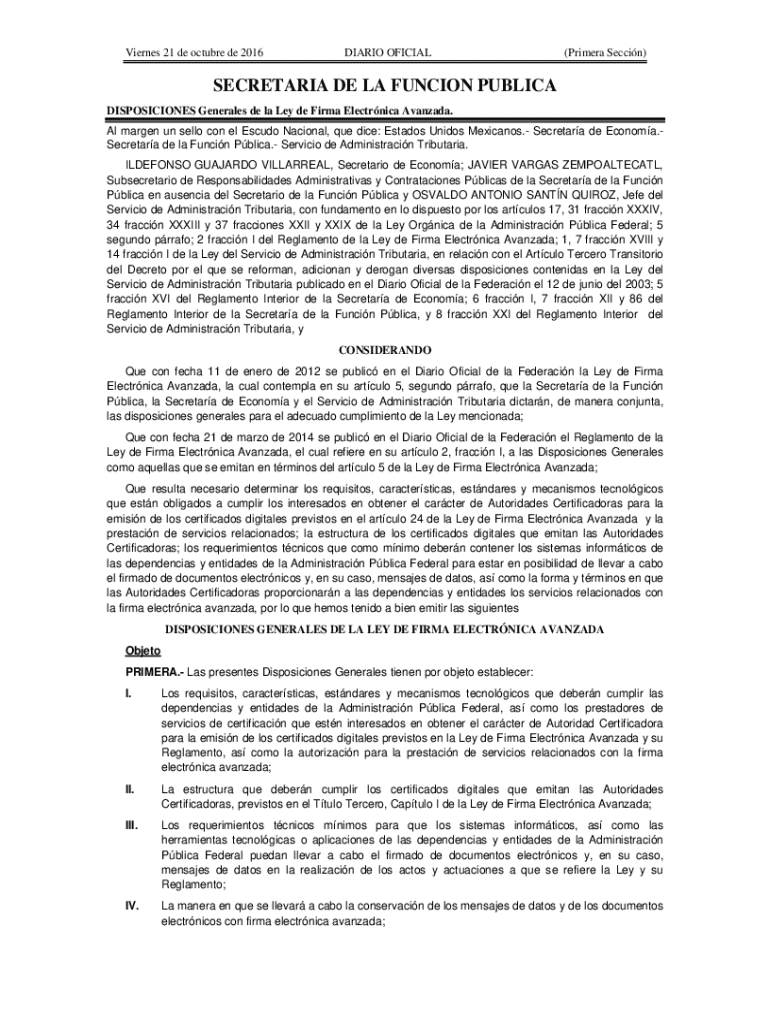 Viernes 21 de octubre de 2016 DIARIO OFICIAL (Primera Sección)

SECRETARIA DE LA FUNCION PUBLICA

DISPOSICIONES Generales de la Ley de Firma Electrónica Avanzada.

Al margen un sello con el Escudo Nacional, que dice: Estados Unidos Mexicanos.- Secretaría de Economía.- Secretaría de la Función Pública.- Servicio de Administración Tributaria.

ILDEFONSO GUAJARDO VILLARREAL, Secretario de Economía; JAVIER VARGAS ZEMPOALTECATL, Subsecretario de Responsabilidades Administrativas y Contrataciones Públicas de la Secretaría de la Función Pública en ausencia del Secretario de la Función Pública y OSVALDO ANTONIO SANTÍN QUIROZ, Jefe del Servicio de Administración Tributaria, con fundamento en lo dispuesto por los artículos 17, 31 fracción XXXIV, 34 fracción XXXIII y 37 fracciones XXII y XXIX de la Ley Orgánica de la Administración Pública Federal; 5 segundo párrafo; 2 fracción I del Reglamento de la Ley de Firma Electrónica Avanzada; 1, 7 fracción XVIII y 14 fracción I de la Ley del Servicio de Administración Tributaria, en relación con el Artículo Tercero Transitorio del Decreto por el que se reforman, adicionan y derogan diversas disposiciones contenidas en la Ley del Servicio de Administración Tributaria publicado en el Diario Oficial de la Federación el 12 de junio del 2003; 5 fracción XVI del Reglamento Interior de la Secretaría de Economía; 6 fracción I, 7 fracción XII y 86 del Reglamento Interior de la Secretaría de la Función Pública, y 8 fracción XXI del Reglamento Interior del Servicio de Administración Tributaria, y

CONSIDERANDO

Que con fecha 11 de enero de 2012 se publicó en el Diario Oficial de la Federación la Ley de Firma Electrónica Avanzada, la cual contempla en su artículo 5, segundo párrafo, que la Secretaría de la Función Pública, la Secretaría de Economía y el Servicio de Administración Tributaria dictarán, de manera conjunta, las disposiciones generales para el adecuado cumplimiento de la Ley mencionada;

Que con fecha 21 de marzo de 2014 se publicó en el Diario Oficial de la Federación el Reglamento de la Ley de Firma Electrónica Avanzada, el cual refiere en su artículo 2, fracción I, a las Disposiciones Generales como aquellas que se emitan en términos del artículo 5 de la Ley de Firma Electrónica Avanzada;

Que resulta necesario determinar los requisitos, características, estándares y mecanismos tecnológicos que están obligados a cumplir los interesados en obtener el carácter de Autoridades Certificadoras para la emisión de los certificados digitales previstos en el artículo 24 de la Ley de Firma Electrónica Avanzada y la prestación de servicios relacionados; la estructura de los certificados digitales que emitan las Autoridades Certificadoras; los requerimientos técnicos que como mínimo deberán contener los sistemas informáticos de las dependencias y entidades de la Administración Pública Federal para estar en posibilidad de llevar a cabo el firmado de documentos electrónicos y, en su caso, mensajes de datos, así como la forma y términos en que las Autoridades Certificadoras proporcionarán a las dependencias y entidades los servicios relacionados con la firma electrónica avanzada, por lo que hemos tenido a bien emitir las siguientes

DISPOSICIONES GENERALES DE LA LEY DE FIRMA ELECTRÓNICA AVANZADA

Objeto

PRIMERA.- Las presentes Disposiciones Generales tienen por objeto establecer:

I. Los requisitos, características, estándares y mecanismos tecnológicos que deberán cumplir las dependencias y entidades de la Administración Pública Federal, así como los prestadores de servicios de certificación que estén interesados en obtener el carácter de Autoridad Certificadora para la emisión de los certificados digitales previstos en la Ley de Firma Electrónica Avanzada y su Reglamento, así como la autorización para la prestación de servicios relacionados con la firma electrónica avanzada;

II. La estructura que deberán cumplir los certificados digitales que emitan las Autoridades Certificadoras, previstos en el Título Tercero, Capítulo I de la Ley de Firma Electrónica Avanzada;

III. Los requerimientos técnicos mínimos para que los sistemas informáticos, así como las herramientas tecnológicas o aplicaciones de las dependencias y entidades de la Administración Pública Federal puedan llevar a cabo el firmado de documentos electrónicos y, en su caso, mensajes de datos en la realización de los actos y actuaciones a que se refiere la Ley y su Reglamento;

IV. La manera en que se llevará a cabo la conservación de los mensajes de datos y de los documentos electrónicos con firma electrónica avanzada;